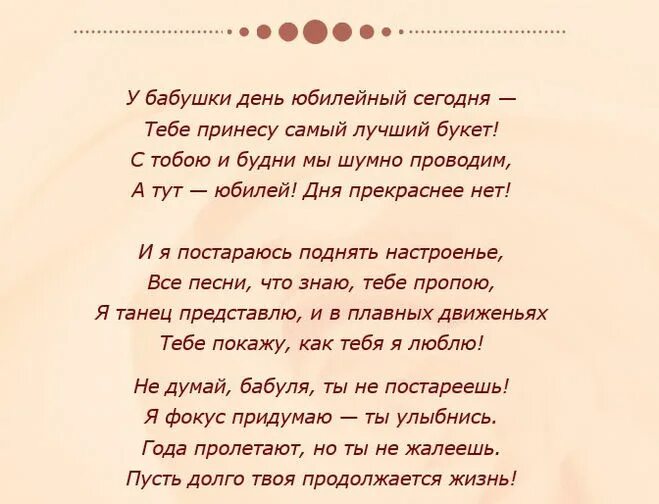 У бабушки день юбилейный сегодня —
Тебе принесу самый лучший букет!
С тобою и будни мы шумно проводим,
А тут — юбилей! Дня прекраснее нет!

И я постараюсь поднять настроенье,
Все песни, что знаю, тебе пропою,
Я танец представлю, и в плавных движеньях
Тебе покажу, как тебя я люблю!

Не думай, бабуля, ты не постареешь!
Я фокус придумаю — ты улыбнись.
Года пролетают, но ты не жалеешь.
Пусть долго твоя продолжается жизнь!